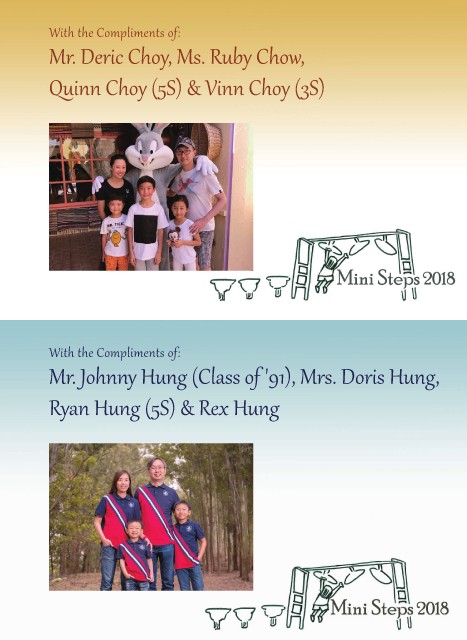 With the Compliments of:

Mr. Deric Choy, Ms. Ruby Chow,
Quinn Choy (5S) & Vinn Choy (3S)

Mini Steps 2018

With the Compliments of:

Mr. Johnny Hung (Class of '91), Mrs. Doris Hung,
Ryan Hung (5S) & Rex Hung

Mini Steps 2018